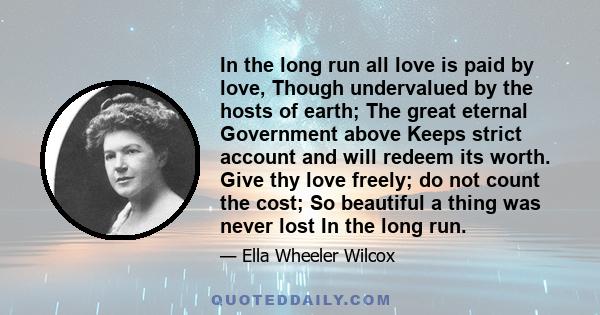 In the long run all love is paid by love, Though undervalued by the hosts of earth; The great eternal Government above Keeps strict account and will redeem its worth. Give thy love freely; do not count the cost; So beautiful a thing was never lost In the long run.

— Ella Wheeler Wilcox

QUOTEDDAILY.COM